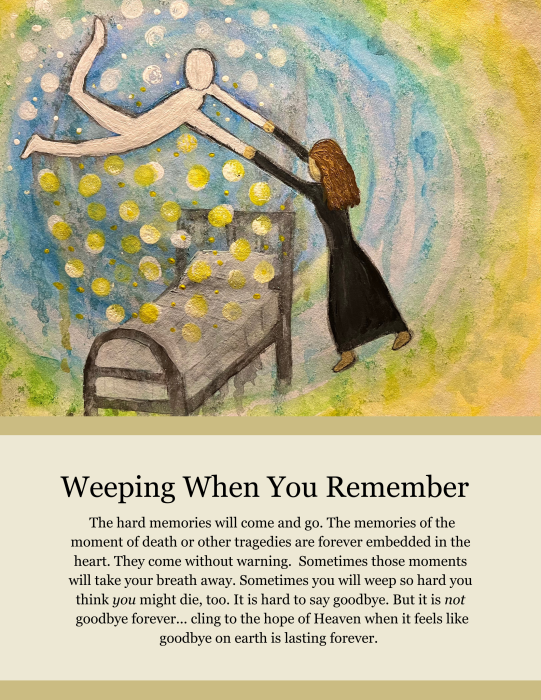 Weeping When You Remember

The hard memories will come and go. The memories of the moment of death or other tragedies are forever embedded in the heart. They come without warning. Sometimes those moments will take your breath away. Sometimes you will weep so hard you think you might die, too. It is hard to say goodbye. But it is not goodbye forever... cling to the hope of Heaven when it feels like goodbye on earth is lasting forever.